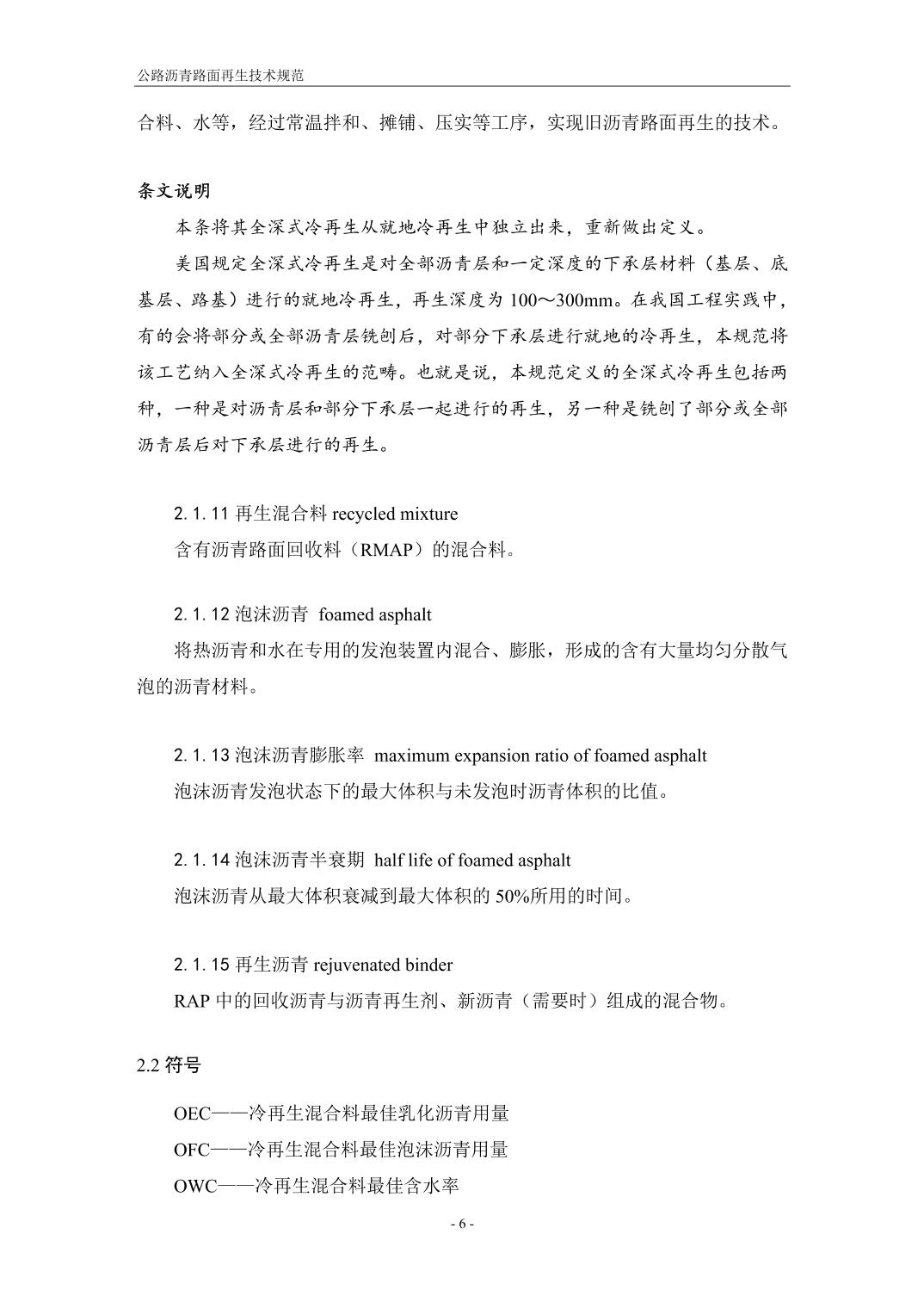 公路沥青路面再生技术规范

合料、水等，经过常温拌和、摊铺、压实等工序，实现旧沥青路面再生的技术。

条文说明

本条将其全深式冷再生从就地冷再生中独立出来，重新做出定义。

美国规定全深式冷再生是对全部沥青层和一定深度的下承层材料（基层、底基层、路基）进行的就地冷再生，再生深度为 100～300mm。在我国工程实践中，有的会将部分或全部沥青层铣刨后，对部分下承层进行就地的冷再生，本规范将该工艺纳入全深式冷再生的范畴。也就是说，本规范定义的全深式冷再生包括两种，一种是对沥青层和部分下承层一起进行的再生，另一种是铣刨了部分或全部沥青层后对下承层进行的再生。

2. 1. 11 再生混合料 recycled mixture

含有沥青路面回收料（RMAP）的混合料。

2. 1. 12 泡沫沥青 foamed asphalt

将热沥青和水在专用的发泡装置内混合、膨胀，形成的含有大量均匀分散气泡的沥青材料。

2. 1. 13 泡沫沥青膨胀率 maximum expansion ratio of foamed asphalt

泡沫沥青发泡状态下的最大体积与未发泡时沥青体积的比值。

2. 1. 14 泡沫沥青半衰期 half life of foamed asphalt

泡沫沥青从最大体积衰减到最大体积的 50%所用的时间。

2. 1. 15 再生沥青 rejuvenated binder

RAP 中的回收沥青与沥青再生剂、新沥青（需要时）组成的混合物。

2.2 符号

OEC——冷再生混合料最佳乳化沥青用量

OFC——冷再生混合料最佳泡沫沥青用量

OWC——冷再生混合料最佳含水率

- 6 -